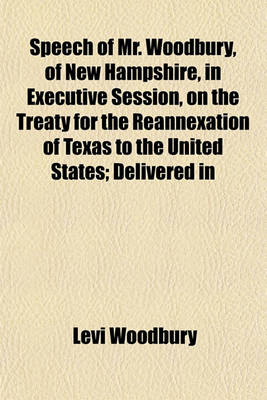 Speech of Mr. Woodbury, of New Hampshire, in Executive Session, on the Treaty for the Reannexation of Texas to the United States; Delivered in

Levi Woodbury